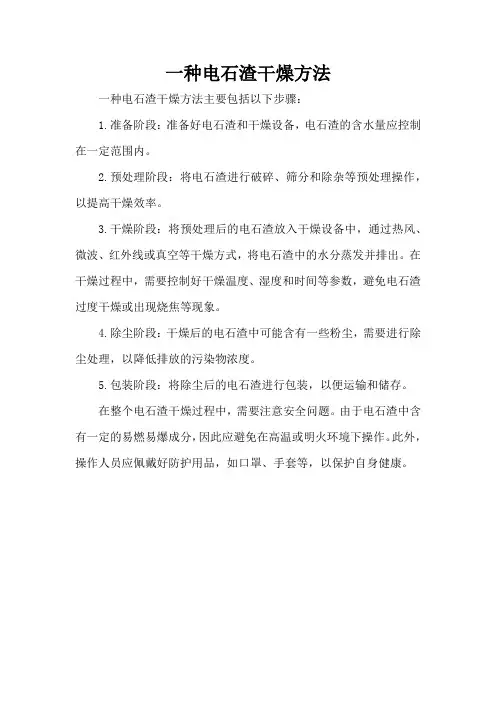 一种电石渣干燥方法

一种电石渣干燥方法主要包括以下步骤：

1.准备阶段：准备好电石渣和干燥设备，电石渣的含水量应控制在一定范围内。

2.预处理阶段：将电石渣进行破碎、筛分和除杂等预处理操作，以提高干燥效率。

3.干燥阶段：将预处理后的电石渣放入干燥设备中，通过热风、微波、红外线或真空等干燥方式，将电石渣中的水分蒸发并排出。在干燥过程中，需要控制好干燥温度、湿度和时间等参数，避免电石渣过度干燥或出现烧焦等现象。

4.除尘阶段：干燥后的电石渣中可能含有一些粉尘，需要进行除尘处理，以降低排放的污染物浓度。

5.包装阶段：将除尘后的电石渣进行包装，以便运输和储存。

在整个电石渣干燥过程中，需要注意安全问题。由于电石渣中含有一定的易燃易爆成分，因此应避免在高温或明火环境下操作。此外，操作人员应佩戴好防护用品，如口罩、手套等，以保护自身健康。